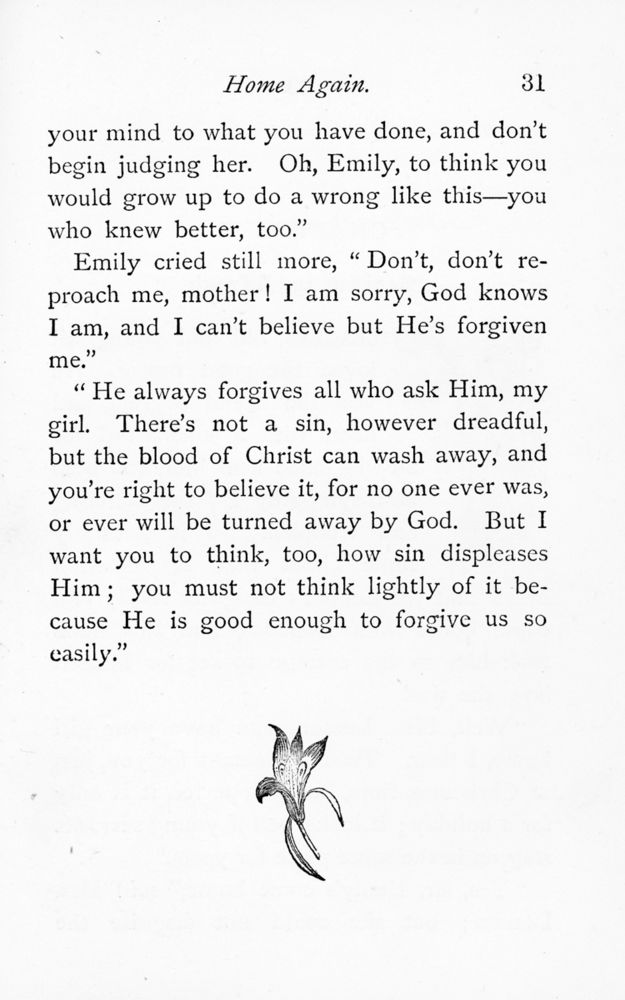 Home Again. 31

your mind to what you have done, and don't begin judging her. Oh, Emily, to think you would grow up to do a wrong like this—you who knew better, too."

Emily cried still more, "Don't, don't reproach me, mother! I am sorry, God knows I am, and I can't believe but He's forgiven me."

"He always forgives all who ask Him, my girl. There's not a sin, however dreadful, but the blood of Christ can wash away, and you're right to believe it, for no one ever was, or ever will be turned away by God. But I want you to think, too, how sin displeases Him; you must not think lightly of it because He is good enough to forgive us so easily."